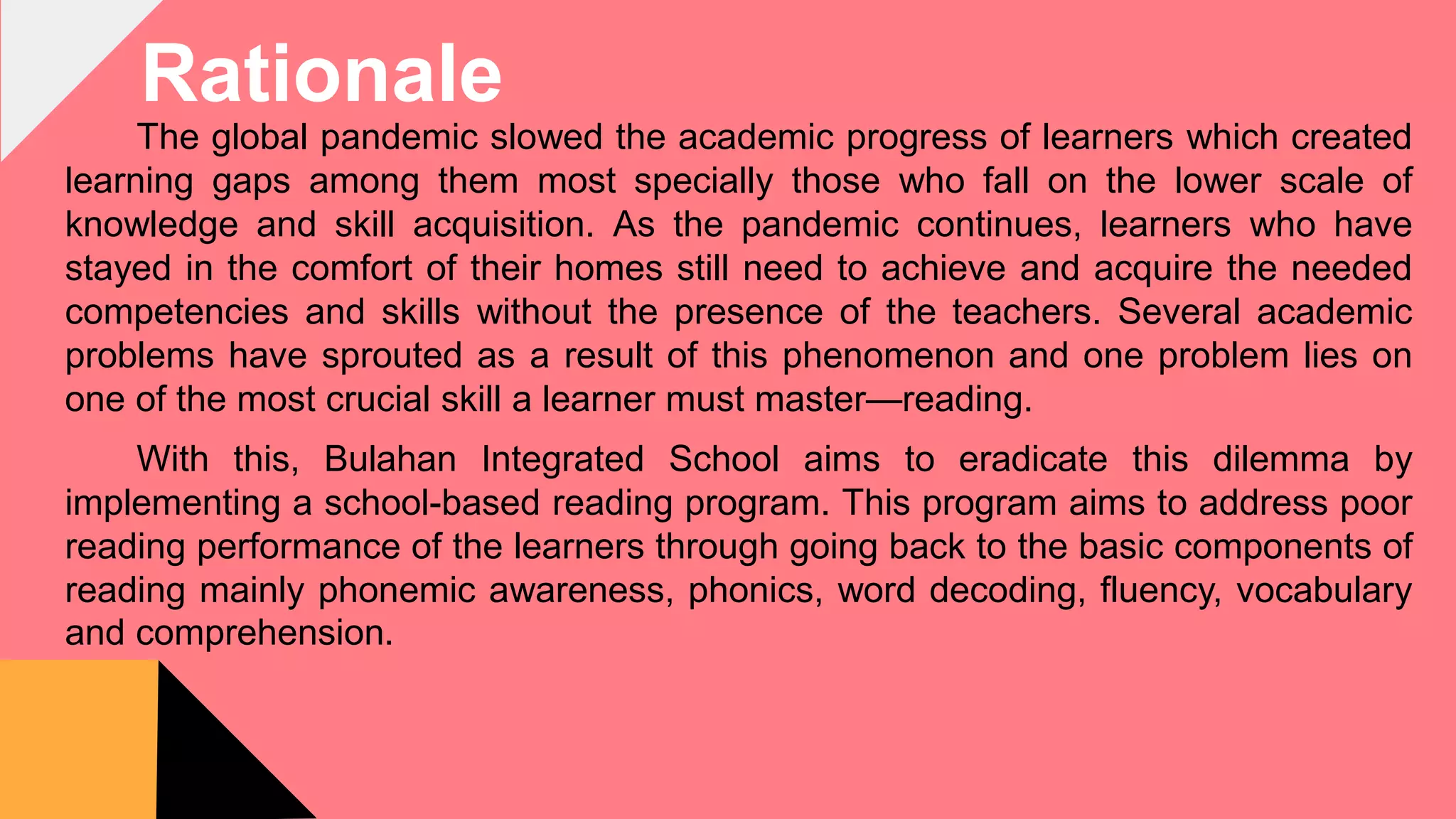 Rationale

The global pandemic slowed the academic progress of learners which created learning gaps among them most specially those who fall on the lower scale of knowledge and skill acquisition. As the pandemic continues, learners who have stayed in the comfort of their homes still need to achieve and acquire the needed competencies and skills without the presence of the teachers. Several academic problems have sprouted as a result of this phenomenon and one problem lies on one of the most crucial skill a learner must master—reading.

With this, Bulahan Integrated School aims to eradicate this dilemma by implementing a school-based reading program. This program aims to address poor reading performance of the learners through going back to the basic components of reading mainly phonemic awareness, phonics, word decoding, fluency, vocabulary and comprehension.